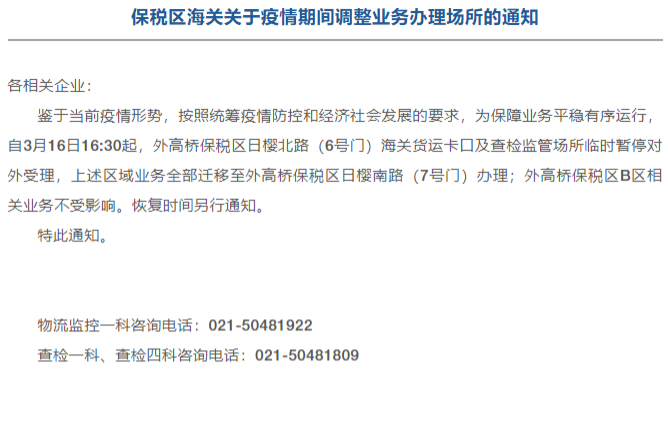 保税区海关关于疫情期间调整业务办理场所的通知

各相关企业：

鉴于当前疫情形势，按照统筹疫情防控和经济社会发展的要求，为保障业务平稳有序运行，自3月16日16:30起，外高桥保税区日樱北路（6号门）海关货运卡口及查检监管场所临时暂停对外受理，上述区域业务全部迁移至外高桥保税区日樱南路（7号门）办理；外高桥保税区B区相关业务不受影响。恢复时间另行通知。

特此通知。

物流监控一科咨询电话：021-50481922

查检一科、查检四科咨询电话：021-50481809